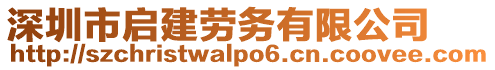 深圳市启建劳务有限公司
http://szchristwalpo6.cn.coovee.com